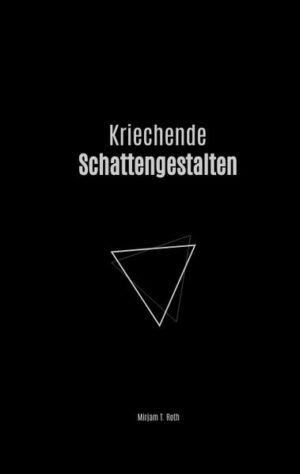 Kriechende
Schattengestalten

Mirjam T. Roth